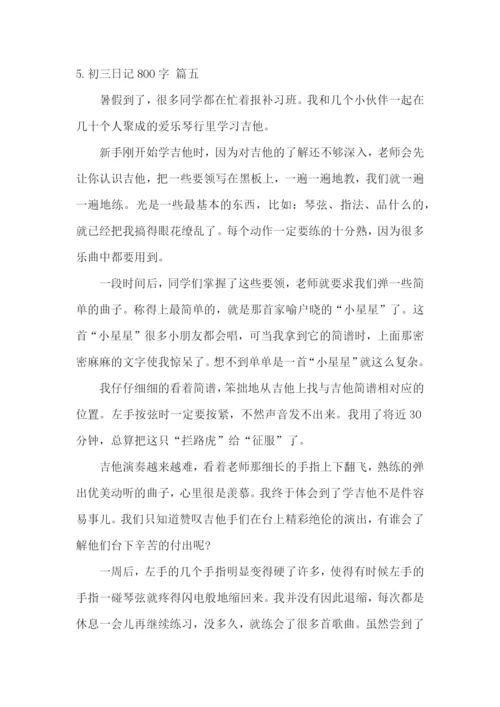 5. 初三日记 800 字 篇五

暑假到了，很多同学都在忙着报补习班。我和几个小伙伴一起在几十个人聚成的爱乐琴行里学习吉他。

新手刚开始学吉他时，因为对吉他的了解还不够深入，老师会先让你认识吉他，把一些要领写在黑板上，一遍一遍地教，我们就一遍一遍地练。光是一些最基本的东西，比如：琴弦、指法、品什么的，就已经把我搞得眼花缭乱了。每个动作一定要练的十分熟，因为很多乐曲中都要用到。

一段时间后，同学们掌握了这些要领，老师就要求我们弹一些简单的曲子。称得上最简单的，就是那首家喻户晓的“小星星”了。这首“小星星”很多小朋友都会唱，可当我拿到它的简谱时，上面那密密麻麻的文字使我惊呆了。想不到单单是一首“小星星”就这么复杂。

我仔仔细细的看着简谱，笨拙地从吉他上找与吉他简谱相对应的位置。左手按弦时一定要按紧，不然声音发不出来。我用了将近 30 分钟，总算把这只“拦路虎”给“征服”了。

吉他演奏越来越难，看着老师那细长的手指上下翻飞，熟练的弹出优美动听的曲子，心里很是羡慕。我终于体会到了学吉他不是件容易事儿。我们只知道赞叹吉他手们在台上精彩绝伦的演出，有谁会了解他们台下辛苦的付出呢?

一周后，左手的几个手指明显变得硬了许多，使得有时候左手的手指一碰琴弦就疼得闪电般地缩回来。我并没有因此退缩，每次都是休息一会儿再继续练习，没多久，就练会了很多首歌曲。虽然尝到了